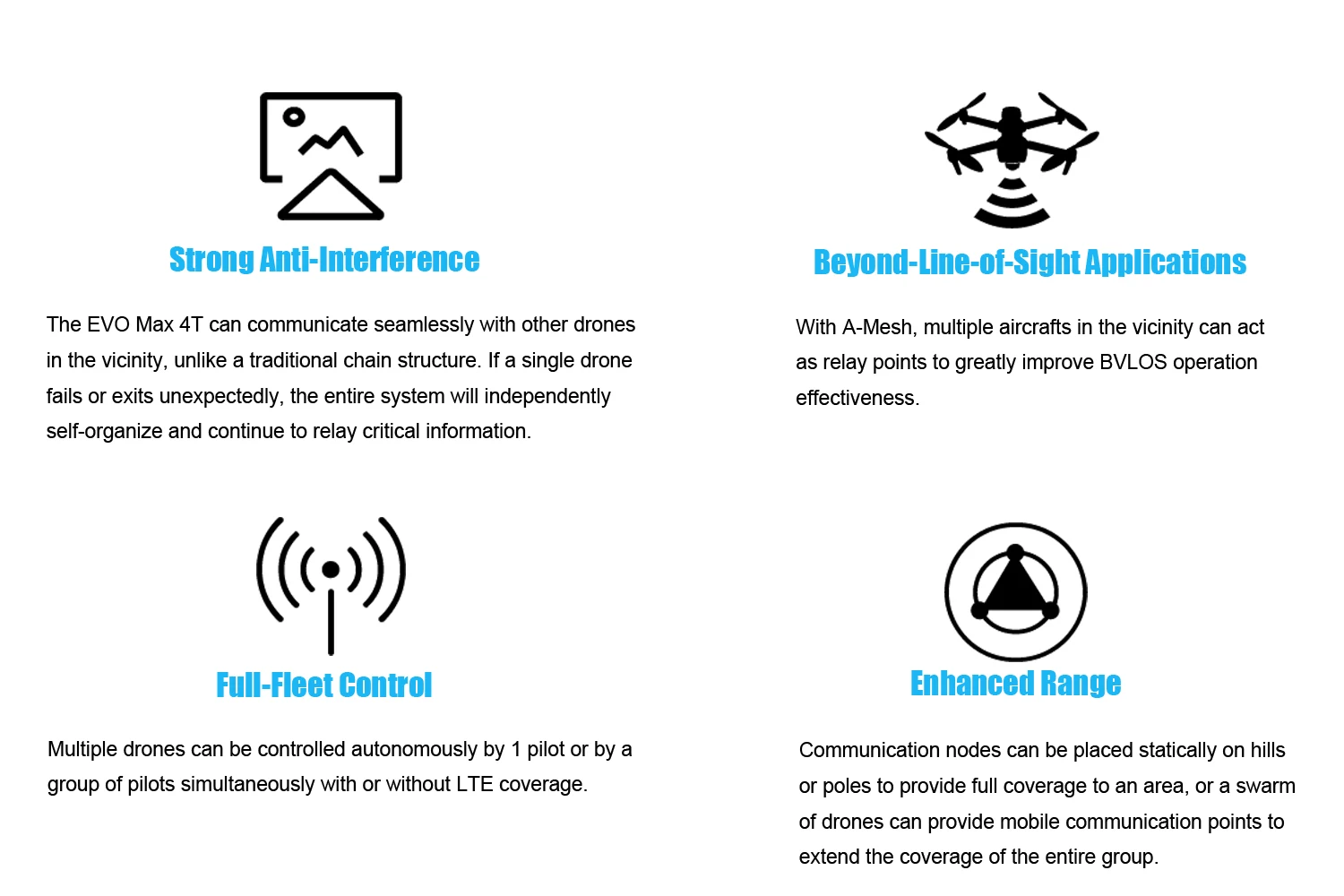 Strong Anti-Interference

The EVO Max 4T can communicate seamlessly with other drones in the vicinity, unlike a traditional chain structure. If a single drone fails or exits unexpectedly, the entire system will independently self-organize and continue to relay critical information.

Full-Fleet Control

Multiple drones can be controlled autonomously by 1 pilot or by a group of pilots simultaneously with or without LTE coverage.

Beyond-Line-of-Sight Applications

With A-Mesh, multiple aircrafts in the vicinity can act as relay points to greatly improve BVLOS operation effectiveness.

Enhanced Range

Communication nodes can be placed statically on hills or poles to provide full coverage to an area, or a swarm of drones can provide mobile communication points to extend the coverage of the entire group.